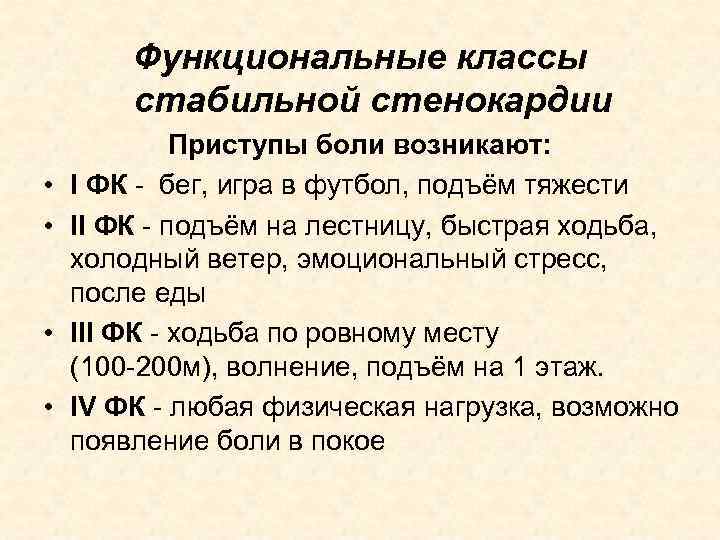 Функциональные классы стабильной стенокардии

Приступы боли возникают:

• I ФК - бег, игра в футбол, подъём тяжести
• II ФК - подъём на лестницу, быстрая ходьба, холодный ветер, эмоциональный стресс, после еды
• III ФК - ходьба по ровному месту (100-200м), волнение, подъём на 1 этаж.
• IV ФК - любая физическая нагрузка, возможно появление боли в покое